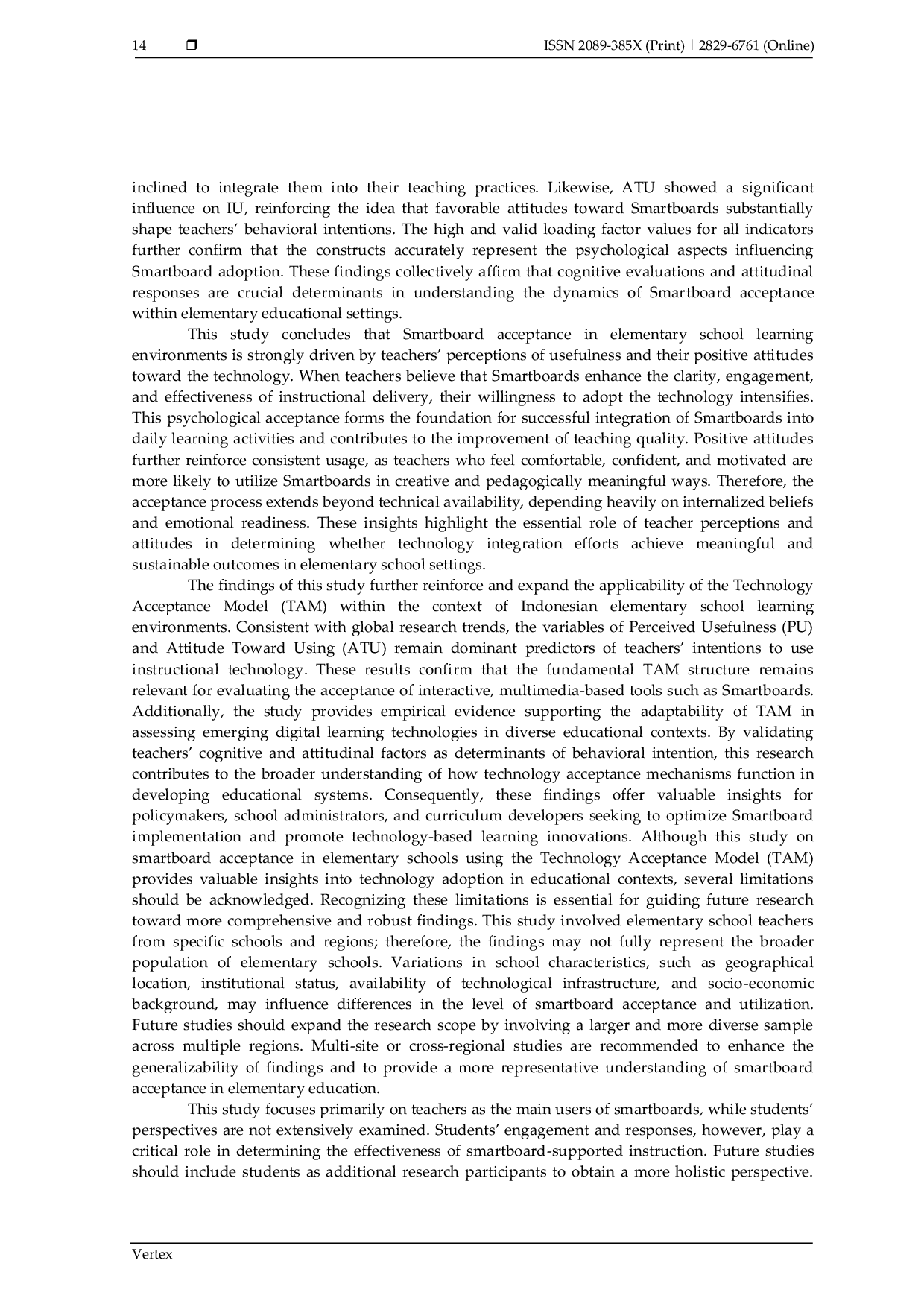 14 ❒ ISSN 2089-385X (Print) | 2829-6761 (Online)

inclined to integrate them into their teaching practices. Likewise, ATU showed a significant influence on IU, reinforcing the idea that favorable attitudes toward Smartboards substantially shape teachers' behavioral intentions. The high and valid loading factor values for all indicators further confirm that the constructs accurately represent the psychological aspects influencing Smartboard adoption. These findings collectively affirm that cognitive evaluations and attitudinal responses are crucial determinants in understanding the dynamics of Smartboard acceptance within elementary educational settings.

This study concludes that Smartboard acceptance in elementary school learning environments is strongly driven by teachers' perceptions of usefulness and their positive attitudes toward the technology. When teachers believe that Smartboards enhance the clarity, engagement, and effectiveness of instructional delivery, their willingness to adopt the technology intensifies. This psychological acceptance forms the foundation for successful integration of Smartboards into daily learning activities and contributes to the improvement of teaching quality. Positive attitudes further reinforce consistent usage, as teachers who feel comfortable, confident, and motivated are more likely to utilize Smartboards in creative and pedagogically meaningful ways. Therefore, the acceptance process extends beyond technical availability, depending heavily on internalized beliefs and emotional readiness. These insights highlight the essential role of teacher perceptions and attitudes in determining whether technology integration efforts achieve meaningful and sustainable outcomes in elementary school settings.

The findings of this study further reinforce and expand the applicability of the Technology Acceptance Model (TAM) within the context of Indonesian elementary school learning environments. Consistent with global research trends, the variables of Perceived Usefulness (PU) and Attitude Toward Using (ATU) remain dominant predictors of teachers' intentions to use instructional technology. These results confirm that the fundamental TAM structure remains relevant for evaluating the acceptance of interactive, multimedia-based tools such as Smartboards. Additionally, the study provides empirical evidence supporting the adaptability of TAM in assessing emerging digital learning technologies in diverse educational contexts. By validating teachers' cognitive and attitudinal factors as determinants of behavioral intention, this research contributes to the broader understanding of how technology acceptance mechanisms function in developing educational systems. Consequently, these findings offer valuable insights for policymakers, school administrators, and curriculum developers seeking to optimize Smartboard implementation and promote technology-based learning innovations. Although this study on smartboard acceptance in elementary schools using the Technology Acceptance Model (TAM) provides valuable insights into technology adoption in educational contexts, several limitations should be acknowledged. Recognizing these limitations is essential for guiding future research toward more comprehensive and robust findings. This study involved elementary school teachers from specific schools and regions; therefore, the findings may not fully represent the broader population of elementary schools. Variations in school characteristics, such as geographical location, institutional status, availability of technological infrastructure, and socio-economic background, may influence differences in the level of smartboard acceptance and utilization. Future studies should expand the research scope by involving a larger and more diverse sample across multiple regions. Multi-site or cross-regional studies are recommended to enhance the generalizability of findings and to provide a more representative understanding of smartboard acceptance in elementary education.

This study focuses primarily on teachers as the main users of smartboards, while students' perspectives are not extensively examined. Students' engagement and responses, however, play a critical role in determining the effectiveness of smartboard-supported instruction. Future studies should include students as additional research participants to obtain a more holistic perspective.

Vertex